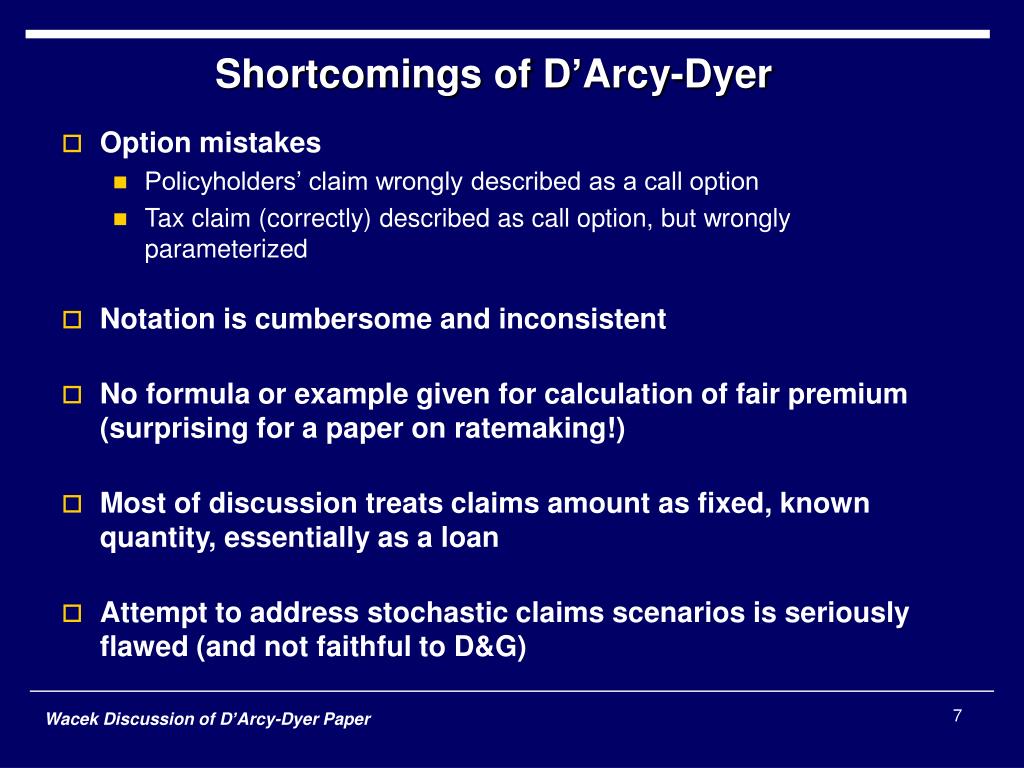 Shortcomings of D’Arcy-Dyer

Option mistakes

Policyholders’ claim wrongly described as a call option

Tax claim (correctly) described as call option, but wrongly parameterized

Notation is cumbersome and inconsistent

No formula or example given for calculation of fair premium (surprising for a paper on ratemaking!)

Most of discussion treats claims amount as fixed, known quantity, essentially as a loan

Attempt to address stochastic claims scenarios is seriously flawed (and not faithful to D&G)

Wacek Discussion of D’Arcy-Dyer Paper

7